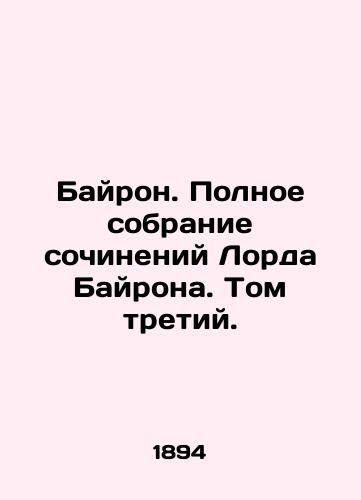 Байрон. Полное собрание сочинений Лорда Байрона. Том третий.

1894